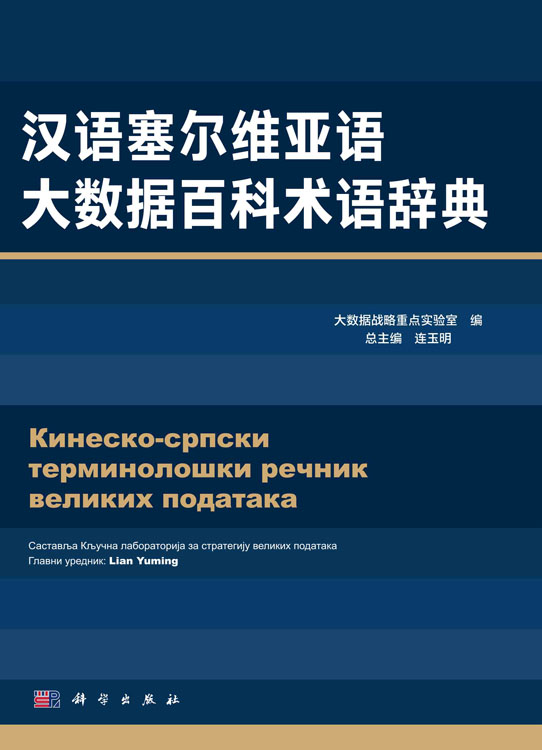 汉语塞尔维亚语
大数据百科术语辞典

大数据战略重点实验室 编
总主编 连玉明

Кинеско-српски терминолошки речник великих података

Саставља Кључна лабораторија за стратегију великих података
Главни уредник: Lian Yuming

科学出版社